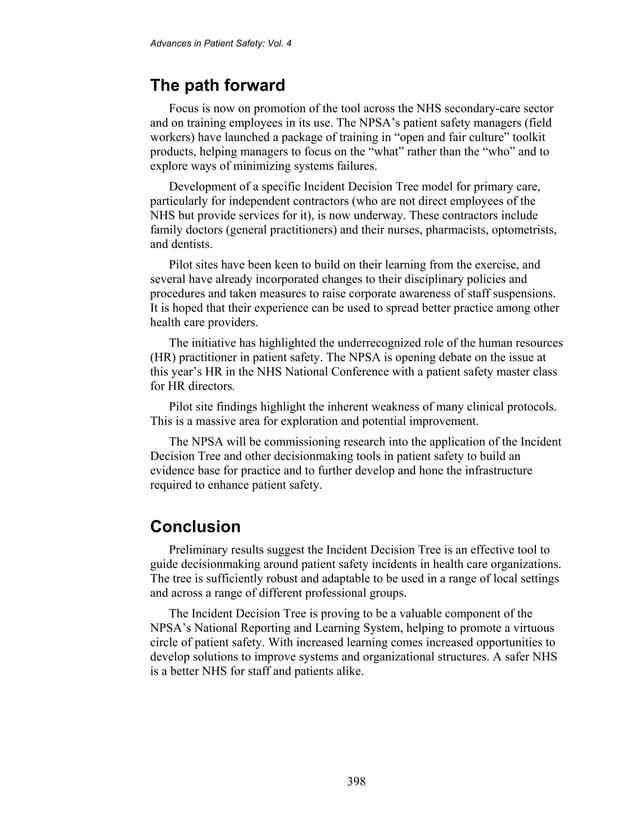 Advances in Patient Safety: Vol. 4

The path forward

Focus is now on promotion of the tool across the NHS secondary-care sector and on training employees in its use. The NPSA's patient safety managers (field workers) have launched a package of training in "open and fair culture" toolkit products, helping managers to focus on the "what" rather than the "who" and to explore ways of minimizing systems failures.

Development of a specific Incident Decision Tree model for primary care, particularly for independent contractors (who are not direct employees of the NHS but provide services for it), is now underway. These contractors include family doctors (general practitioners) and their nurses, pharmacists, optometrists, and dentists.

Pilot sites have been keen to build on their learning from the exercise, and several have already incorporated changes to their disciplinary policies and procedures and taken measures to raise corporate awareness of staff suspensions. It is hoped that their experience can be used to spread better practice among other health care providers.

The initiative has highlighted the underrecognized role of the human resources (HR) practitioner in patient safety. The NPSA is opening debate on the issue at this year's HR in the NHS National Conference with a patient safety master class for HR directors.

Pilot site findings highlight the inherent weakness of many clinical protocols. This is a massive area for exploration and potential improvement.

The NPSA will be commissioning research into the application of the Incident Decision Tree and other decisionmaking tools in patient safety to build an evidence base for practice and to further develop and hone the infrastructure required to enhance patient safety.

Conclusion

Preliminary results suggest the Incident Decision Tree is an effective tool to guide decisionmaking around patient safety incidents in health care organizations. The tree is sufficiently robust and adaptable to be used in a range of local settings and across a range of different professional groups.

The Incident Decision Tree is proving to be a valuable component of the NPSA's National Reporting and Learning System, helping to promote a virtuous circle of patient safety. With increased learning comes increased opportunities to develop solutions to improve systems and organizational structures. A safer NHS is a better NHS for staff and patients alike.

398